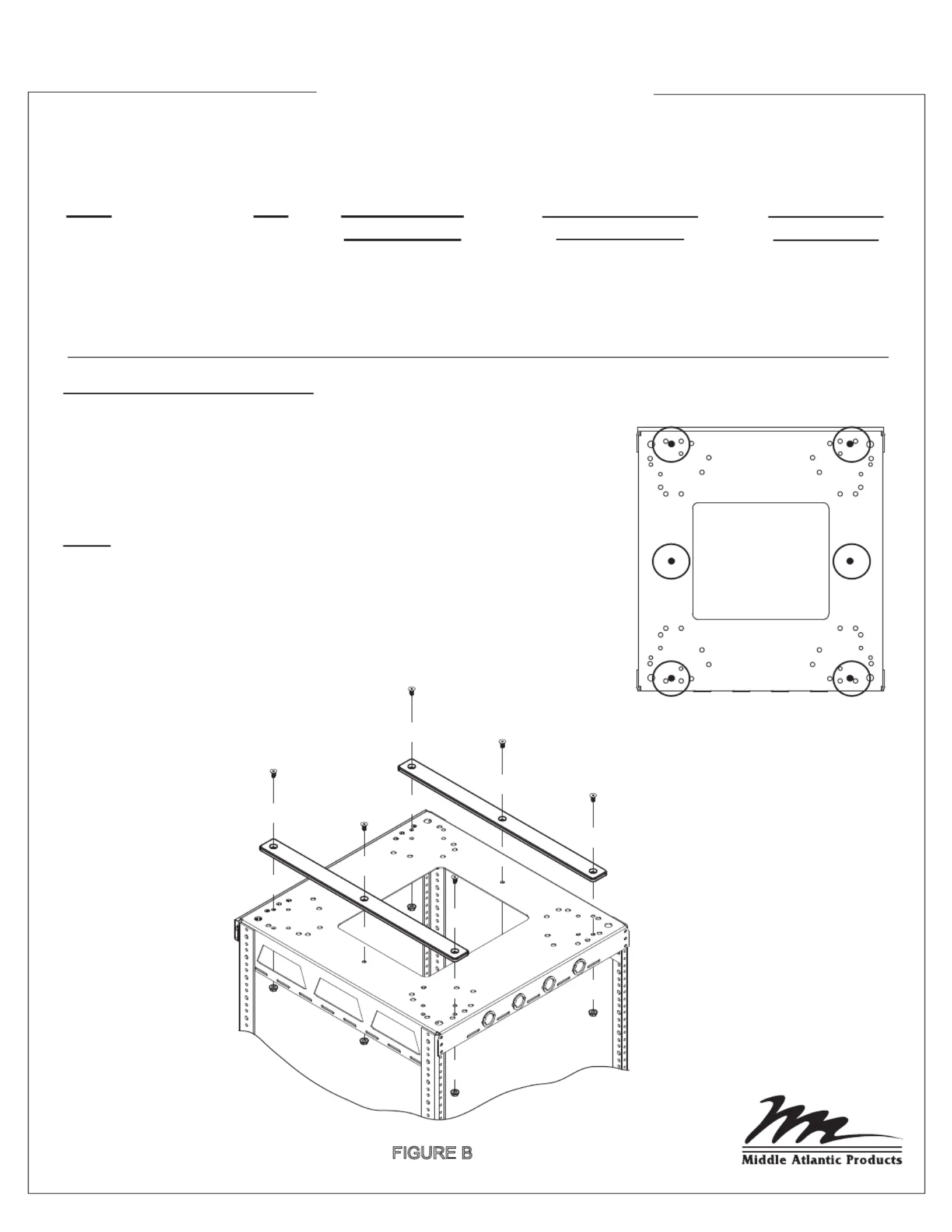 FIGURE B

Middle Atlantic Products